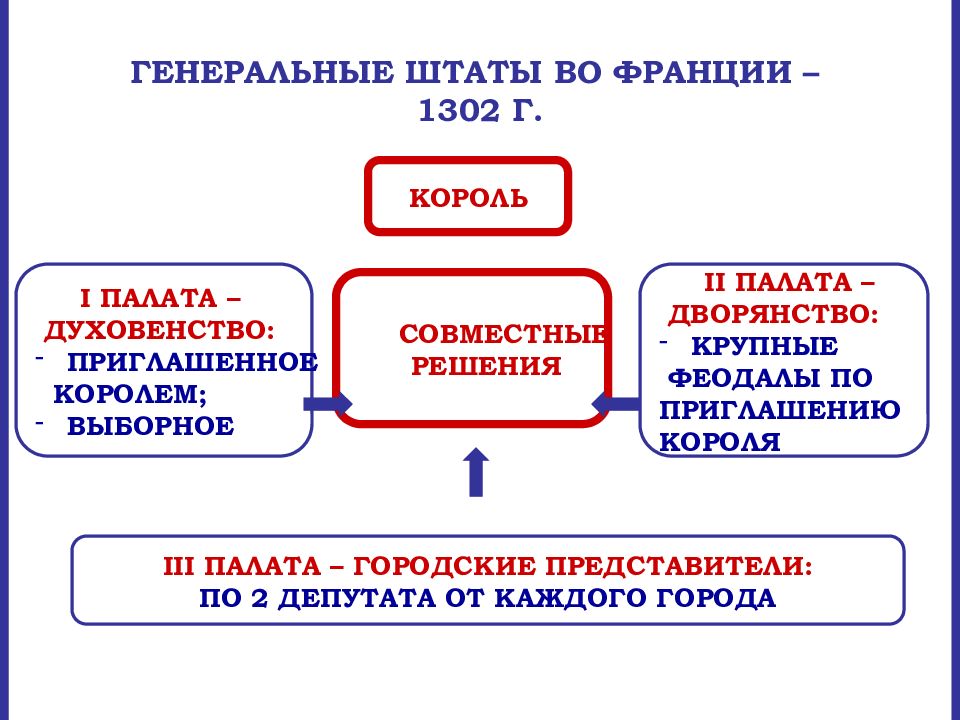 ГЕНЕРАЛЬНЫЕ ШТАТЫ ВО ФРАНЦИИ – 1302 Г.

КОРОЛЬ

I ПАЛАТА – ДУХОВЕНСТВО:
- ПРИГЛАШЕННОЕ КОРОЛЕМ;
- ВЫБОРНОЕ

СОВМЕСТНЫЕ РЕШЕНИЯ

II ПАЛАТА – ДВОРЯНСТВО:
- КРУПНЫЕ ФЕОДАЛЫ ПО ПРИГЛАШЕНИЮ КОРОЛЯ

III ПАЛАТА – ГОРОДСКИЕ ПРЕДСТАВИТЕЛИ:
ПО 2 ДЕПУТАТА ОТ КАЖДОГО ГОРОДА